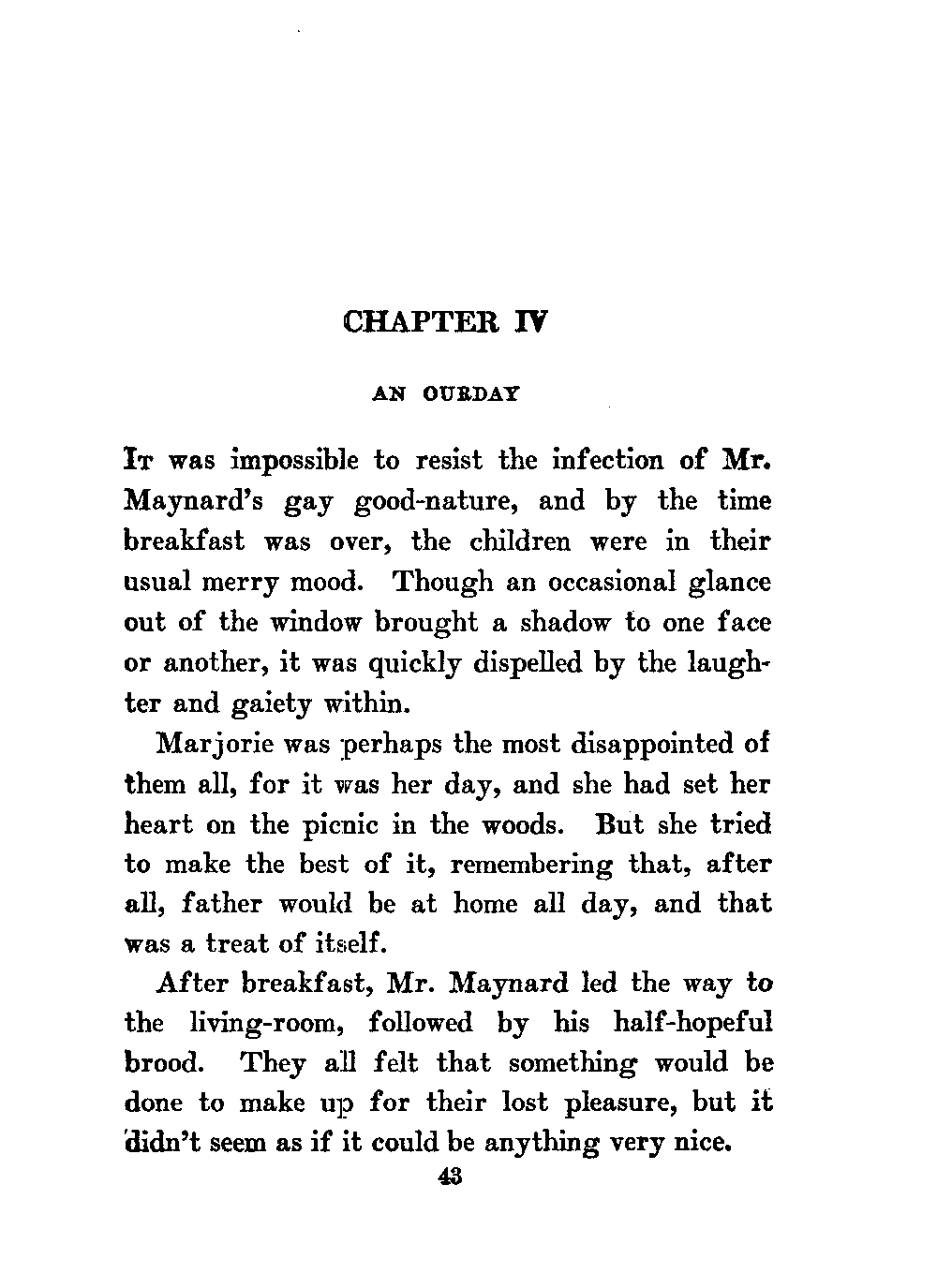 CHAPTER IV

AN OURDAY

It was impossible to resist the infection of Mr. Maynard's gay good-nature, and by the time breakfast was over, the children were in their usual merry mood. Though an occasional glance out of the window brought a shadow to one face or another, it was quickly dispelled by the laughter and gaiety within.

Marjorie was perhaps the most disappointed of them all, for it was her day, and she had set her heart on the picnic in the woods. But she tried to make the best of it, remembering that, after all, father would be at home all day, and that was a treat of itself.

After breakfast, Mr. Maynard led the way to the living-room, followed by his half-hopeful brood. They all felt that something would be done to make up for their lost pleasure, but it didn't seem as if it could be anything very nice.

43